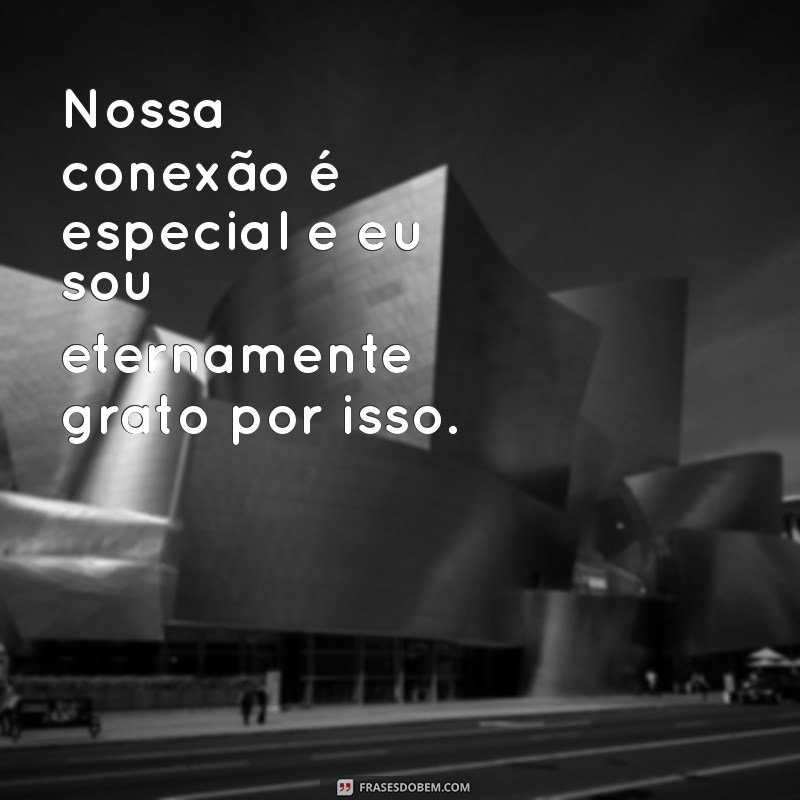 Nossa conexão é especial e eu sou eternamente grato por isso.

FRASESDOBEM.COM